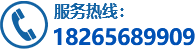 服务热线：
18265689909